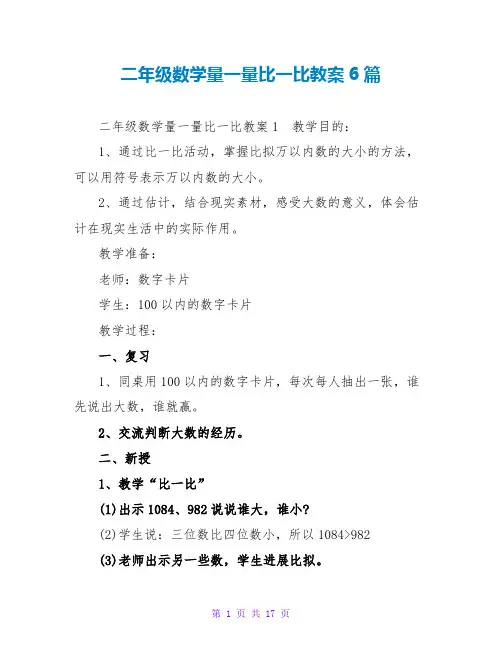 二年级数学量一量比一比教案 6 篇

二年级数学量一量比一比教案 1　教学目的：

1、通过比一比活动，掌握比拟万以内数的大小的方法，可以用符号表示万以内数的大小。

2、通过估计，结合现实素材，感受大数的意义，体会估计在现实生活中的实际作用。

教学准备：

老师：数字卡片

学生：100 以内的数字卡片

教学过程：

一、复习

1、同桌用 100 以内的数字卡片，每次每人抽出一张，谁先说出大数，谁就赢。

2、交流判断大数的经历。

二、新授

1、教学“比一比”

(1)出示 1084、982 说说谁大，谁小?

(2)学生说：三位数比四位数小，所以 1084>982

(3)老师出示另一些数，学生进展比拟。

第 1 页 共 17 页